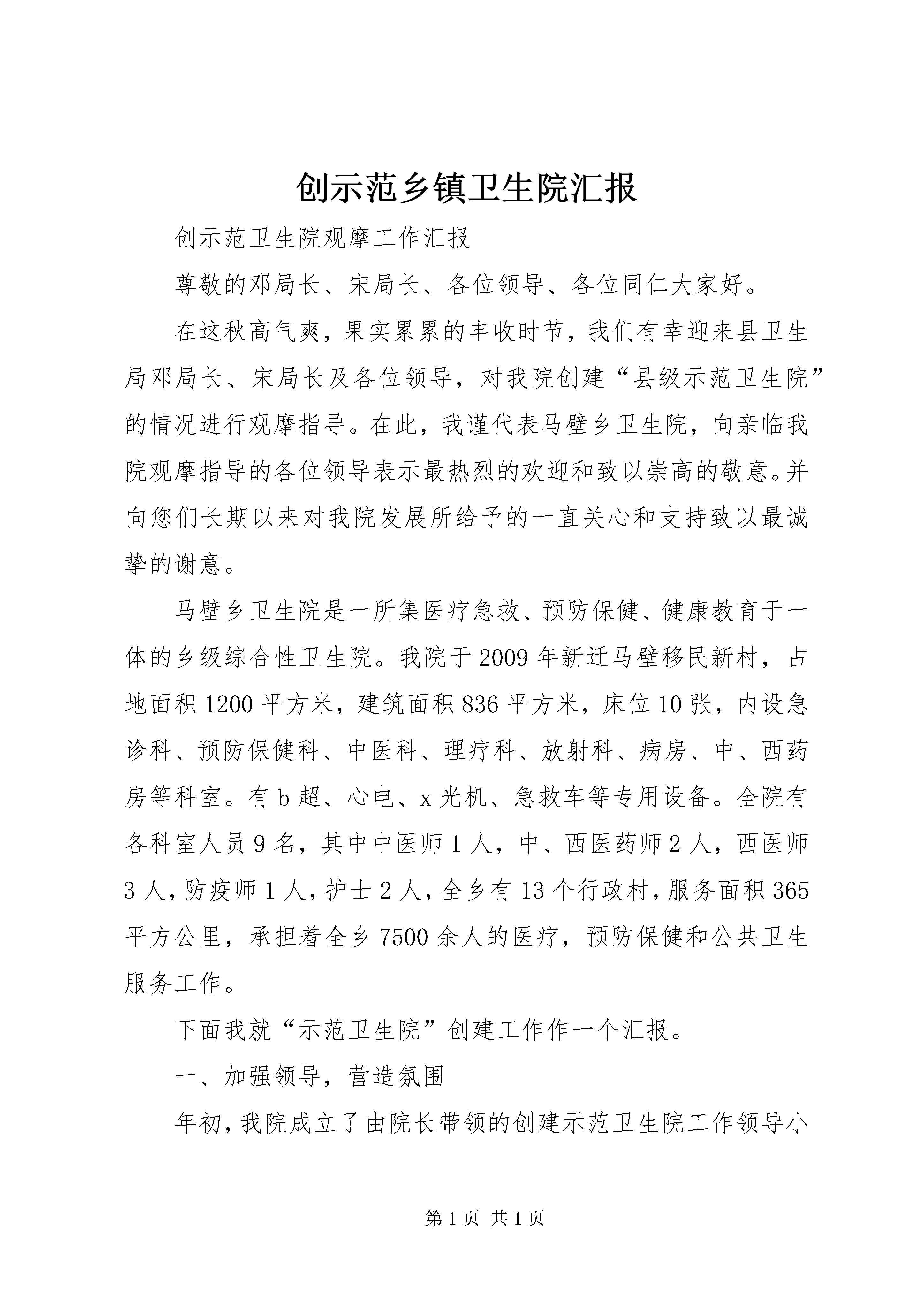 创示范乡镇卫生院汇报

创示范卫生院观摩工作汇报

尊敬的邓局长、宋局长、各位领导、各位同仁大家好。

在这秋高气爽，果实累累的丰收时节，我们有幸迎来县卫生局邓局长、宋局长及各位领导，对我院创建“县级示范卫生院”的情况进行观摩指导。在此，我谨代表马壁乡卫生院，向亲临我院观摩指导的各位领导表示最热烈的欢迎和致以崇高的敬意。并向您们长期以来对我院发展所给予的一直关心和支持致以最诚挚的谢意。

马壁乡卫生院是一所集医疗急救、预防保健、健康教育于一体的乡级综合性卫生院。我院于2009年新迁马壁移民新村，占地面积1200平方米，建筑面积836平方米，床位10张，内设急诊科、预防保健科、中医科、理疗科、放射科、病房、中、西药房等科室。有b超、心电、x光机、急救车等专用设备。全院有各科室人员9名，其中中医师1人，中、西医药师2人，西医师3人，防疫师1人，护士2人，全乡有13个行政村，服务面积365平方公里，承担着全乡7500余人的医疗，预防保健和公共卫生服务工作。

下面我就“示范卫生院”创建工作作一个汇报。

一、加强领导，营造氛围

年初，我院成立了由院长带领的创建示范卫生院工作领导小

第1页 共1页